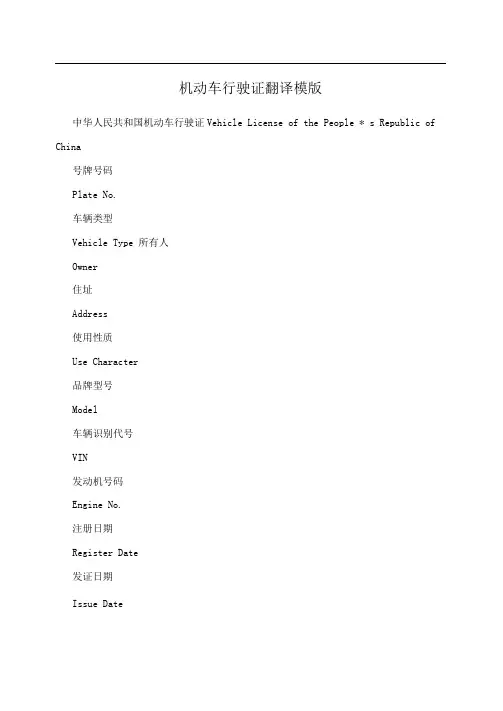 机动车行驶证翻译模版

中华人民共和国机动车行驶证 Vehicle License of the People * s Republic of China

号牌号码

Plate No.

车辆类型

Vehicle Type 所有人

Owner

住址

Address

使用性质

Use Character

品牌型号

Model

车辆识别代号

VIN

发动机号码

Engine No.

注册日期

Register Date

发证日期

Issue Date